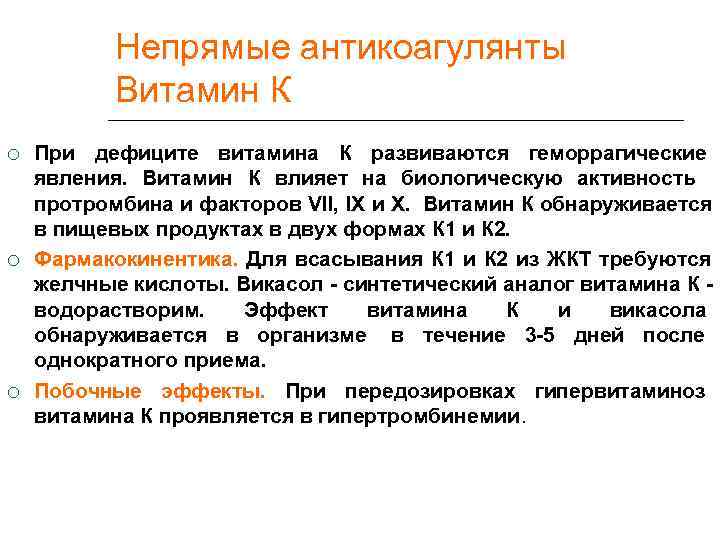 Непрямые антикоагулянты
Витамин К

○ При дефиците витамина К развиваются геморрагические явления. Витамин К влияет на биологическую активность протромбина и факторов VII, IX и X. Витамин К обнаруживается в пищевых продуктах в двух формах К1 и К2.

○ Фармакокинентика. Для всасывания К1 и К2 из ЖКТ требуются желчные кислоты. Викасол - синтетический аналог витамина К - водорастворим. Эффект витамина К и викасола обнаруживается в организме в течение 3-5 дней после однократного приема.

○ Побочные эффекты. При передозировках гипервитаминоз витамина К проявляется в гипертромбинемии.